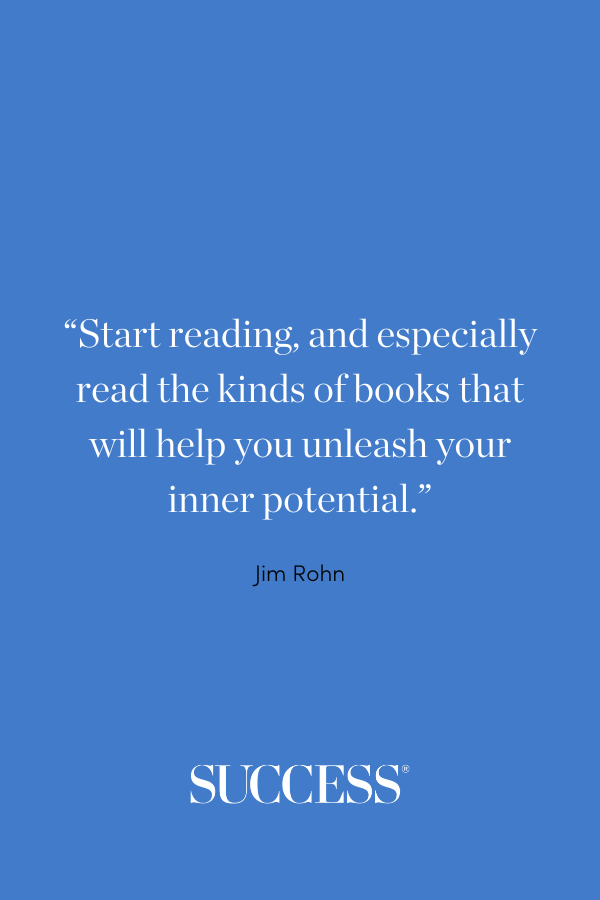 “Start reading, and especially read the kinds of books that will help you unleash your inner potential.”

Jim Rohn

SUCCESS®